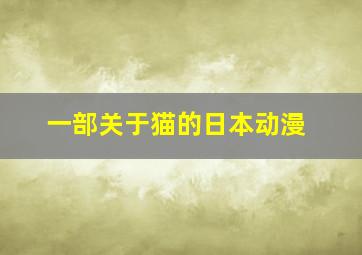 一部关于猫的日本动漫